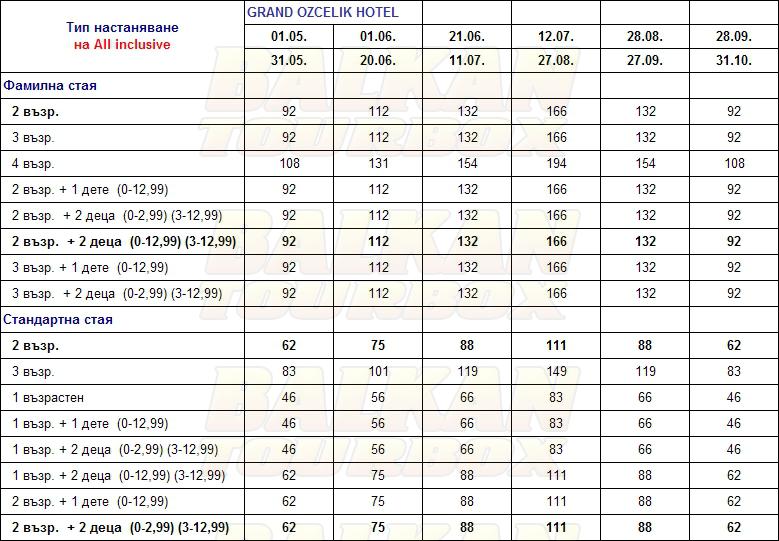 | Тип настаняване на All inclusive | GRAND OZCELIK HOTEL | | | | | |
|---|---|---|---|---|---|---|
| | 01.05. | 01.06. | 21.06. | 12.07. | 28.08. | 28.09. |
| | 31.05. | 20.06. | 11.07. | 27.08. | 27.09. | 31.10. |
| Фамилна стая | | | | | | |
| 2 възр. | 92 | 112 | 132 | 166 | 132 | 92 |
| 3 възр. | 92 | 112 | 132 | 166 | 132 | 92 |
| 4 възр. | 108 | 131 | 154 | 194 | 154 | 108 |
| 2 възр. + 1 дете (0-12,99) | 92 | 112 | 132 | 166 | 132 | 92 |
| 2 възр. + 2 деца (0-2,99) (3-12,99) | 92 | 112 | 132 | 166 | 132 | 92 |
| 2 възр. + 2 деца (0-12,99) (3-12,99) | 92 | 112 | 132 | 166 | 132 | 92 |
| 3 възр. + 1 дете (0-12,99) | 92 | 112 | 132 | 166 | 132 | 92 |
| 3 възр. + 2 деца (0-2,99) (3-12,99) | 92 | 112 | 132 | 166 | 132 | 92 |
| Стандартна стая | | | | | | |
| 2 възр. | 62 | 75 | 88 | 111 | 88 | 62 |
| 3 възр. | 83 | 101 | 119 | 149 | 119 | 83 |
| 1 възрастен | 46 | 56 | 66 | 83 | 66 | 46 |
| 1 възр. + 1 дете (0-12,99) | 46 | 56 | 66 | 83 | 66 | 46 |
| 1 възр. + 2 деца (0-2,99) (3-12,99) | 46 | 56 | 66 | 83 | 66 | 46 |
| 1 възр. + 2 деца (0-12,99) (3-12,99) | 62 | 75 | 88 | 111 | 88 | 62 |
| 2 възр. + 1 дете (0-12,99) | 62 | 75 | 88 | 111 | 88 | 62 |
| 2 възр. + 2 деца (0-2,99) (3-12,99) | 62 | 75 | 88 | 111 | 88 | 62 |

BALKAN TOURBOX